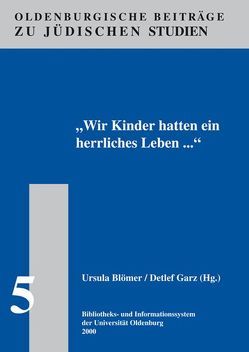 OLDENBURGISCHE BEITRÄGE
ZU JÜDISCHEN STUDIEN

„Wir Kinder hatten ein herrliches Leben ...“

5

Ursula Blömer / Detlef Garz (Hg.)

Bibliotheks- und Informationssystem
der Universität Oldenburg
2000